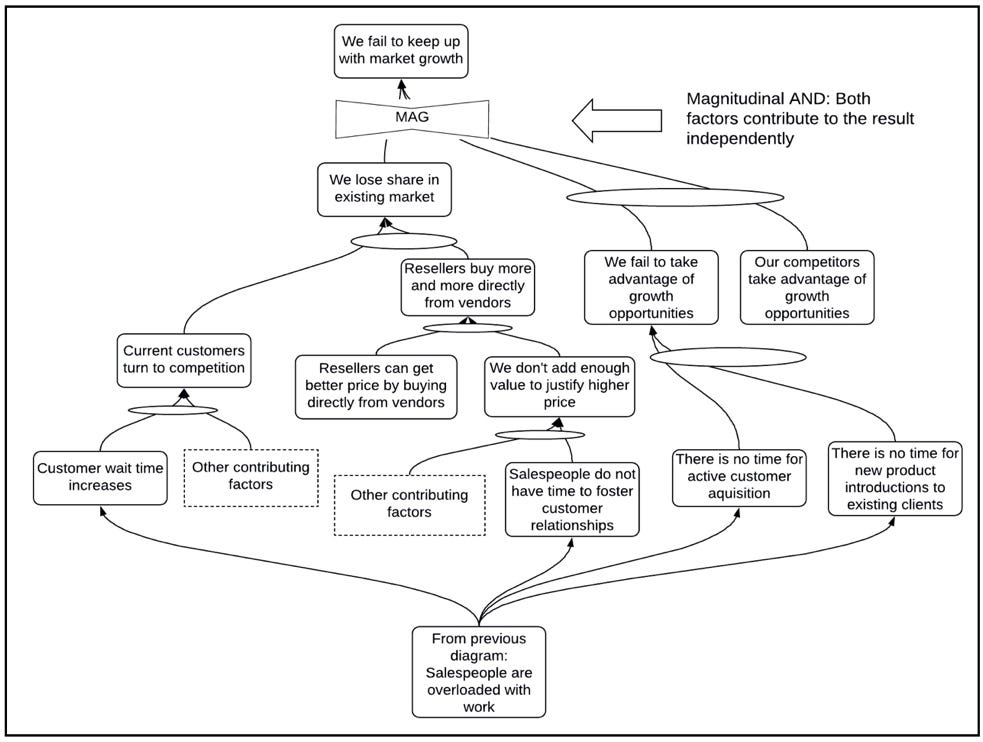 We fail to keep up with market growth

MAG

Magnitudinal AND: Both factors contribute to the result independently

We lose share in existing market

Resellers buy more and more directly from vendors

We fail to take advantage of growth opportunities

Our competitors take advantage of growth opportunities

Current customers turn to competition

Resellers can get better price by buying directly from vendors

We don't add enough value to justify higher price

Customer wait time increases

Other contributing factors

Other contributing factors

Salespeople do not have time to foster customer relationships

There is no time for active customer aquisition

There is no time for new product introductions to existing clients

From previous diagram: Salespeople are overloaded with work